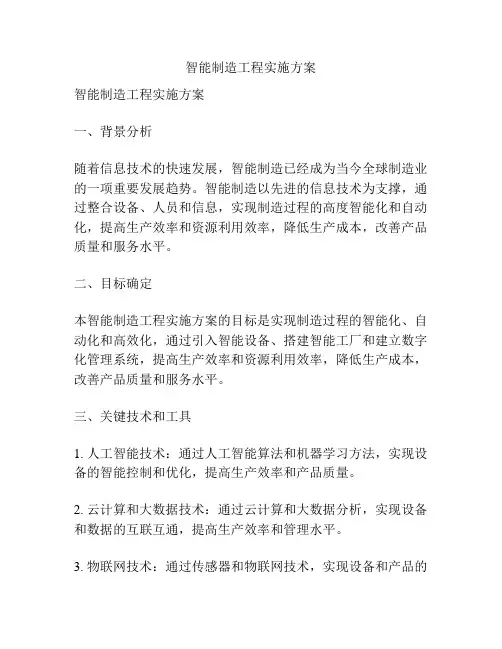 智能制造工程实施方案

智能制造工程实施方案

一、背景分析

随着信息技术的快速发展，智能制造已经成为当今全球制造业的一项重要发展趋势。智能制造以先进的信息技术为支撑，通过整合设备、人员和信息，实现制造过程的高度智能化和自动化，提高生产效率和资源利用效率，降低生产成本，改善产品质量和服务水平。

二、目标确定

本智能制造工程实施方案的目标是实现制造过程的智能化、自动化和高效化，通过引入智能设备、搭建智能工厂和建立数字化管理系统，提高生产效率和资源利用效率，降低生产成本，改善产品质量和服务水平。

三、关键技术和工具

1. 人工智能技术：通过人工智能算法和机器学习方法，实现设备的智能控制和优化，提高生产效率和产品质量。

2. 云计算和大数据技术：通过云计算和大数据分析，实现设备和数据的互联互通，提高生产效率和管理水平。

3. 物联网技术：通过传感器和物联网技术，实现设备和产品的